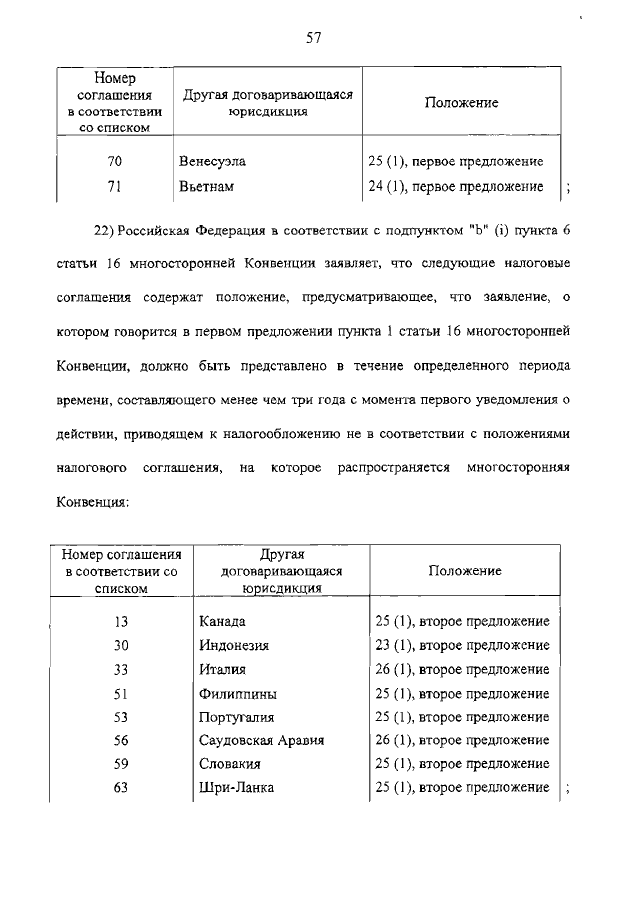 57

| Номер соглашения в соответствии со списком | Другая договаривающаяся юрисдикция | Положение |
|---|---|---|
| 70 | Венесуэла | 25 (1), первое предложение |
| 71 | Вьетнам | 24 (1), первое предложение |

;

22) Российская Федерация в соответствии с подпунктом "b" (i) пункта 6 статьи 16 многосторонней Конвенции заявляет, что следующие налоговые соглашения содержат положение, предусматривающее, что заявление, о котором говорится в первом предложении пункта 1 статьи 16 многосторонней Конвенции, должно быть представлено в течение определенного периода времени, составляющего менее чем три года с момента первого уведомления о действии, приводящем к налогообложению не в соответствии с положениями налогового соглашения, на которое распространяется многосторонняя Конвенция:

| Номер соглашения в соответствии со списком | Другая договаривающаяся юрисдикция | Положение |
|---|---|---|
| 13 | Канада | 25 (1), второе предложение |
| 30 | Индонезия | 23 (1), второе предложение |
| 33 | Италия | 26 (1), второе предложение |
| 51 | Филиппины | 25 (1), второе предложение |
| 53 | Португалия | 25 (1), второе предложение |
| 56 | Саудовская Аравия | 26 (1), второе предложение |
| 59 | Словакия | 25 (1), второе предложение |
| 63 | Шри-Ланка | 25 (1), второе предложение |

;